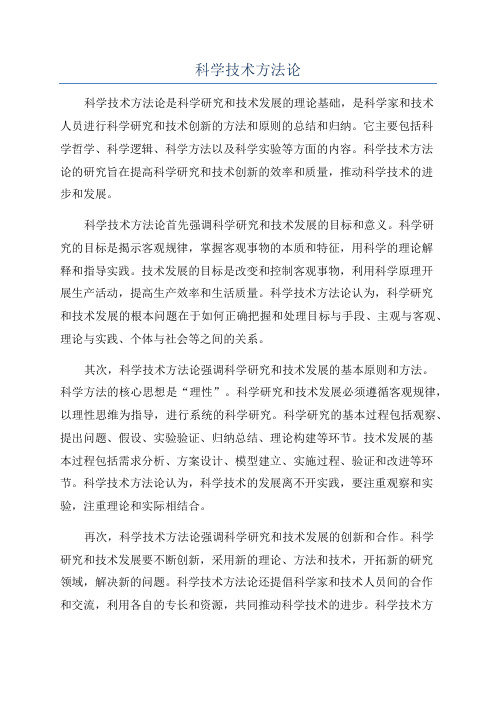 科学技术方法论

科学技术方法论是科学研究和技术发展的理论基础，是科学家和技术人员进行科学研究和技术创新的方法和原则的总结和归纳。它主要包括科学哲学、科学逻辑、科学方法以及科学实验等方面的内容。科学技术方法论的研究旨在提高科学研究和技术创新的效率和质量，推动科学技术的进步和发展。

科学技术方法论首先强调科学研究和技术发展的目标和意义。科学研究的目标是揭示客观规律，掌握客观事物的本质和特征，用科学的理论解释和指导实践。技术发展的目标是改变和控制客观事物，利用科学原理开展生产活动，提高生产效率和生活质量。科学技术方法论认为，科学研究和技术发展的根本问题在于如何正确把握和处理目标与手段、主观与客观、理论与实践、个体与社会等之间的关系。

其次，科学技术方法论强调科学研究和技术发展的基本原则和方法。科学方法的核心思想是“理性”。科学研究和技术发展必须遵循客观规律，以理性思维为指导，进行系统的科学研究。科学研究的基本过程包括观察、提出问题、假设、实验验证、归纳总结、理论构建等环节。技术发展的基本过程包括需求分析、方案设计、模型建立、实施过程、验证和改进等环节。科学技术方法论认为，科学技术的发展离不开实践，要注重观察和实验，注重理论和实际相结合。

再次，科学技术方法论强调科学研究和技术发展的创新和合作。科学研究和技术发展要不断创新，采用新的理论、方法和技术，开拓新的研究领域，解决新的问题。科学技术方法论还提倡科学家和技术人员间的合作和交流，利用各自的专长和资源，共同推动科学技术的进步。科学技术方